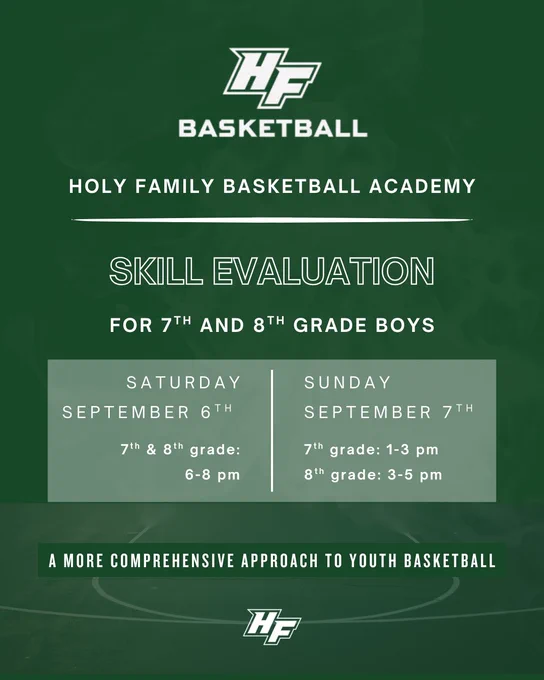 HF

BASKETBALL

HOLY FAMILY BASKETBALL ACADEMY

SKILL EVALUATION

FOR 7TH AND 8TH GRADE BOYS

SATURDAY
SEPTEMBER 6TH

7th & 8th grade:
6-8 pm

SUNDAY
SEPTEMBER 7TH

7th grade: 1-3 pm
8th grade: 3-5 pm

A MORE COMPREHENSIVE APPROACH TO YOUTH BASKETBALL

HF